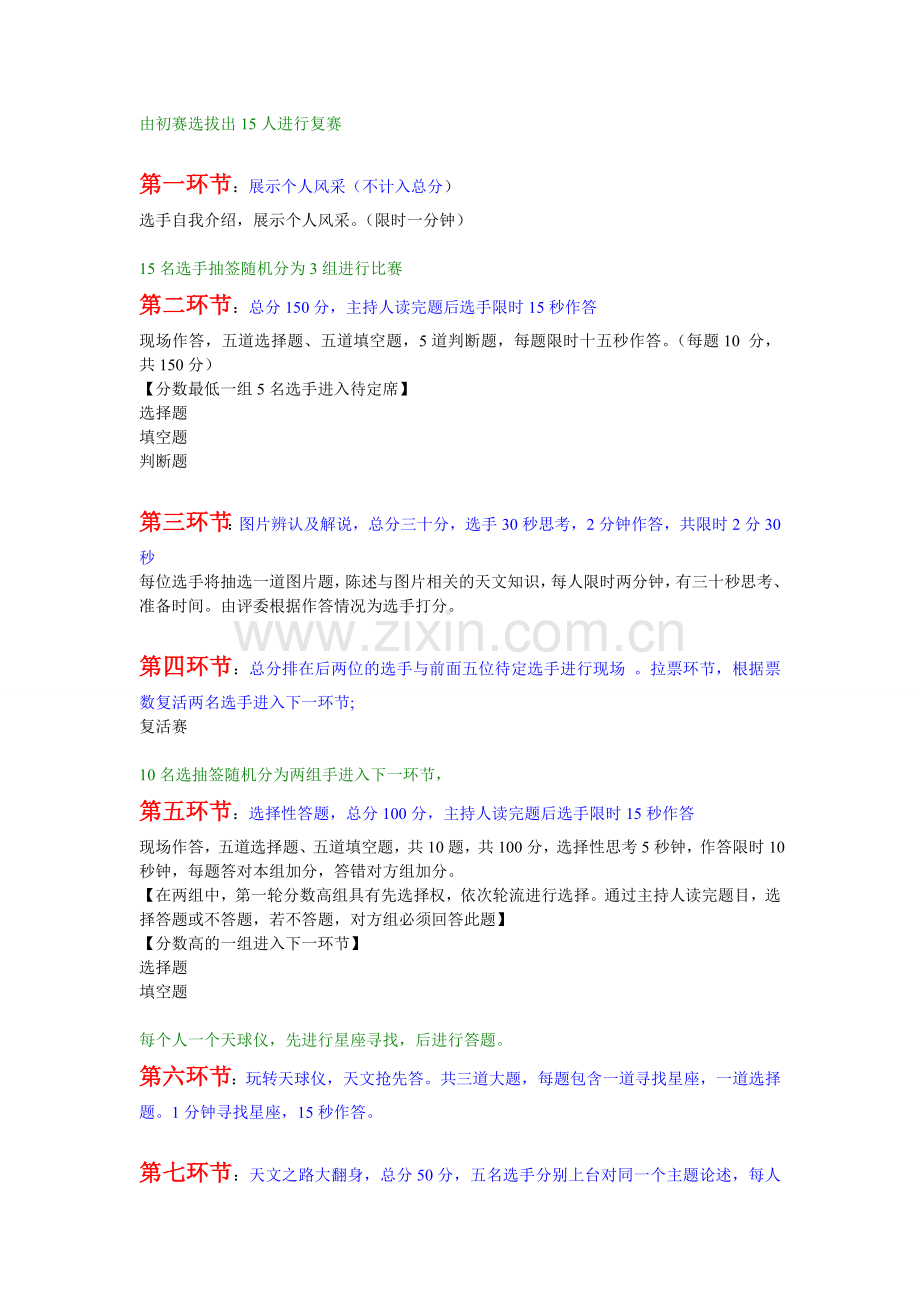 由初赛选拔出 15 人进行复赛

第一环节：展示个人风采（不计入总分）

选手自我介绍，展示个人风采。(限时一分钟)

15 名选手抽签随机分为 3 组进行比赛

第二环节：总分 150 分，主持人读完题后选手限时 15 秒作答

现场作答，五道选择题、五道填空题，5 道判断题，每题限时十五秒作答。(每题 10 分，共 150 分)
【分数最低一组 5 名选手进入待定席】
选择题
填空题
判断题

第三环节：图片辨认及解说，总分三十分，选手 30 秒思考，2 分钟作答，共限时 2 分 30 秒
每位选手将抽选一道图片题，陈述与图片相关的天文知识，每人限时两分钟，有三十秒思考、准备时间。由评委根据作答情况为选手打分。

www.zixin.com.cn

第四环节：总分排在后两位的选手与前面五位待定选手进行现场 。拉票环节，根据票数复活两名选手进入下一环节;
复活赛

10 名选抽签随机分为两组手进入下一环节，

第五环节：选择性答题，总分 100 分，主持人读完题后选手限时 15 秒作答

现场作答，五道选择题、五道填空题，共 10 题，共 100 分，选择性思考 5 秒钟，作答限时 10 秒钟，每题答对本组加分，答错对方组加分。
【在两组中，第一轮分数高组具有先选择权，依次轮流进行选择。通过主持人读完题目，选择答题或不答题，若不答题，对方组必须回答此题】
【分数高的一组进入下一环节】
选择题
填空题

每个人一个天球仪，先进行星座寻找，后进行答题。

第六环节：玩转天球仪，天文抢先答。共三道大题，每题包含一道寻找星座，一道选择题。1 分钟寻找星座，15 秒作答。

第七环节：天文之路大翻身，总分 50 分，五名选手分别上台对同一个主题论述，每人